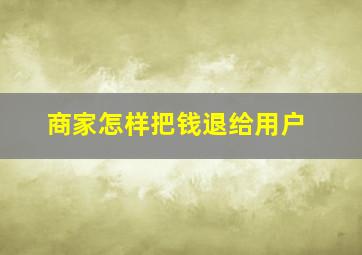 商家怎样把钱退给用户